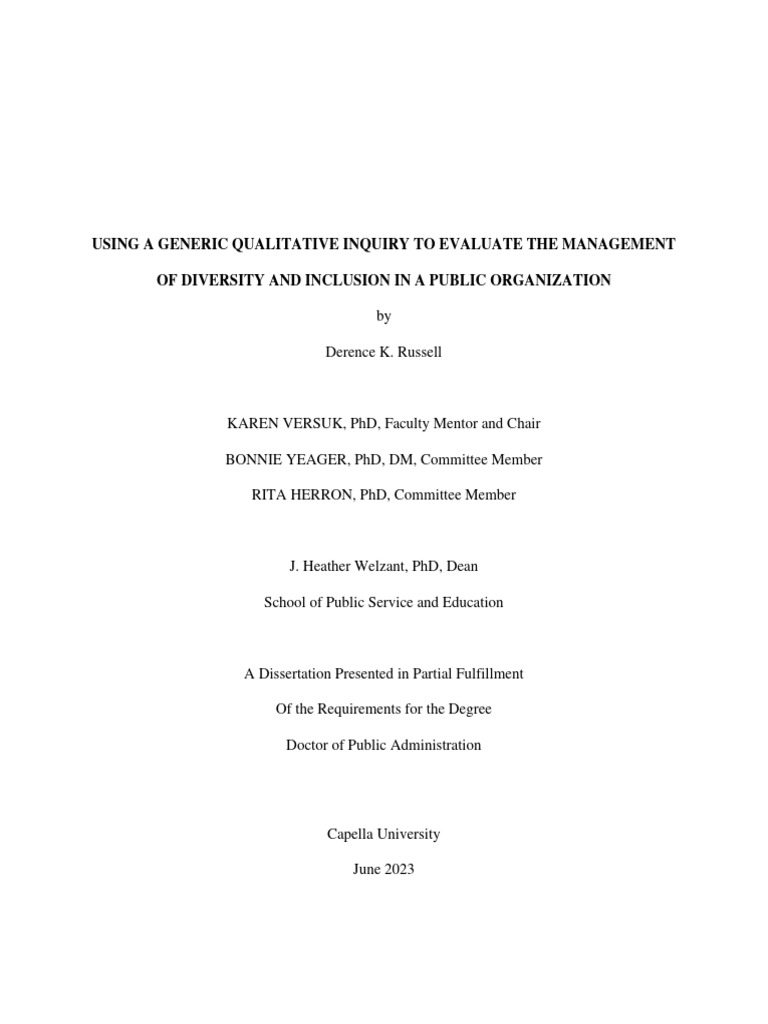 USING A GENERIC QUALITATIVE INQUIRY TO EVALUATE THE MANAGEMENT OF DIVERSITY AND INCLUSION IN A PUBLIC ORGANIZATION

by

Derence K. Russell

KAREN VERSUK, PhD, Faculty Mentor and Chair

BONNIE YEAGER, PhD, DM, Committee Member

RITA HERRON, PhD, Committee Member

J. Heather Welzant, PhD, Dean

School of Public Service and Education

A Dissertation Presented in Partial Fulfillment

Of the Requirements for the Degree

Doctor of Public Administration

Capella University

June 2023